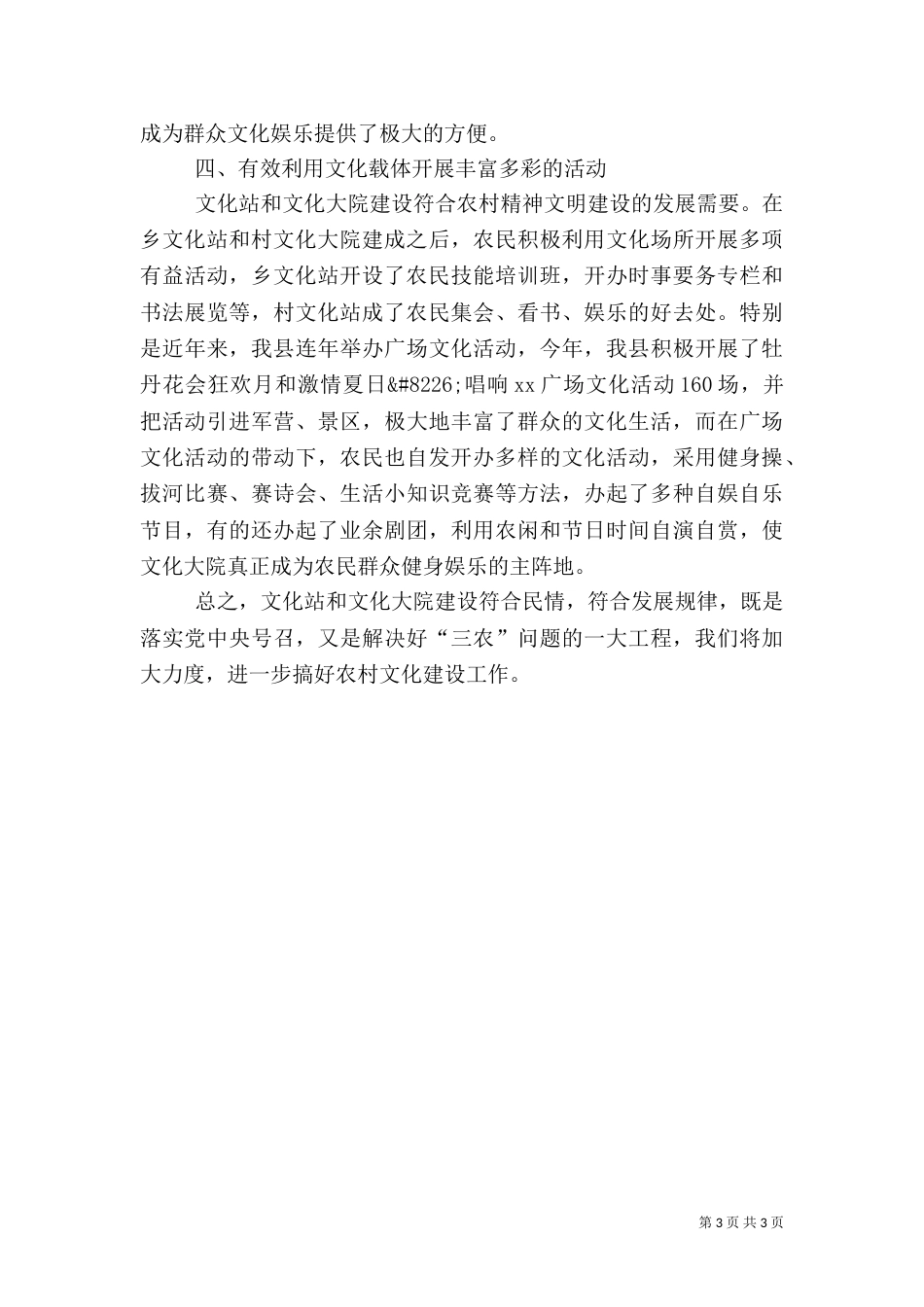 成为群众文化娱乐提供了极大的方便。

四、有效利用文化载体开展丰富多彩的活动

文化站和文化大院建设符合农村精神文明建设的发展需要。在乡文化站和村文化大院建成之后，农民积极利用文化场所开展多项有益活动，乡文化站开设了农民技能培训班，开办时事要务专栏和书法展览等，村文化站成了农民集会、看书、娱乐的好去处。特别是近年来，我县连年举办广场文化活动，今年，我县积极开展了牡丹花会狂欢月和激情夏日&#8226;唱响 xx 广场文化活动 160 场，并把活动引进军营、景区，极大地丰富了群众的文化生活，而在广场文化活动的带动下，农民也自发开办多样的文化活动，采用健身操、拔河比赛、赛诗会、生活小知识竞赛等方法，办起了多种自娱自乐节目，有的还办起了业余剧团，利用农闲和节日时间自演自赏，使文化大院真正成为农民群众健身娱乐的主阵地。

总之，文化站和文化大院建设符合民情，符合发展规律，既是落实党中央号召，又是解决好“三农”问题的一大工程，我们将加大力度，进一步搞好农村文化建设工作。

第 3 页 共 3 页